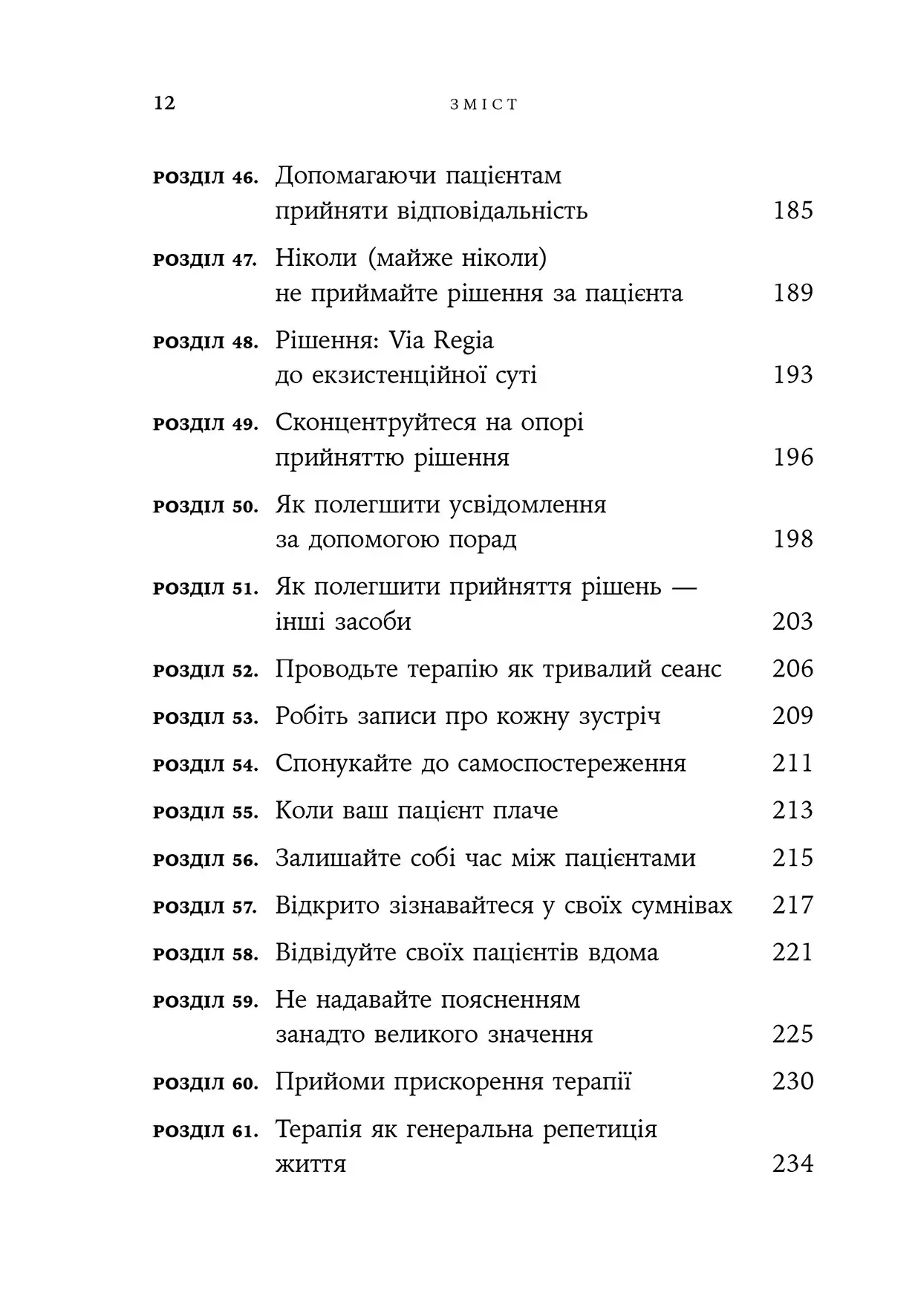 12 ЗМІСТ

РОЗДІЛ 46. Допомагаючи пацієнтам прийняти відповідальність 185

РОЗДІЛ 47. Ніколи (майже ніколи) не приймайте рішення за пацієнта 189

РОЗДІЛ 48. Рішення: Via Regia до екзистенційної суті 193

РОЗДІЛ 49. Сконцентруйтеся на опорі прийняттю рішення 196

РОЗДІЛ 50. Як полегшити усвідомлення за допомогою порад 198

РОЗДІЛ 51. Як полегшити прийняття рішень — інші засоби 203

РОЗДІЛ 52. Проводьте терапію як тривалий сеанс 206

РОЗДІЛ 53. Робіть записи про кожну зустріч 209

РОЗДІЛ 54. Спонукайте до самоспостереження 211

РОЗДІЛ 55. Коли ваш пацієнт плаче 213

РОЗДІЛ 56. Залишайте собі час між пацієнтами 215

РОЗДІЛ 57. Відкрито зізнавайтеся у своїх сумнівах 217

РОЗДІЛ 58. Відвідуйте своїх пацієнтів вдома 221

РОЗДІЛ 59. Не надавайте поясненням занадто великого значення 225

РОЗДІЛ 60. Прийоми прискорення терапії 230

РОЗДІЛ 61. Терапія як генеральна репетиція життя 234